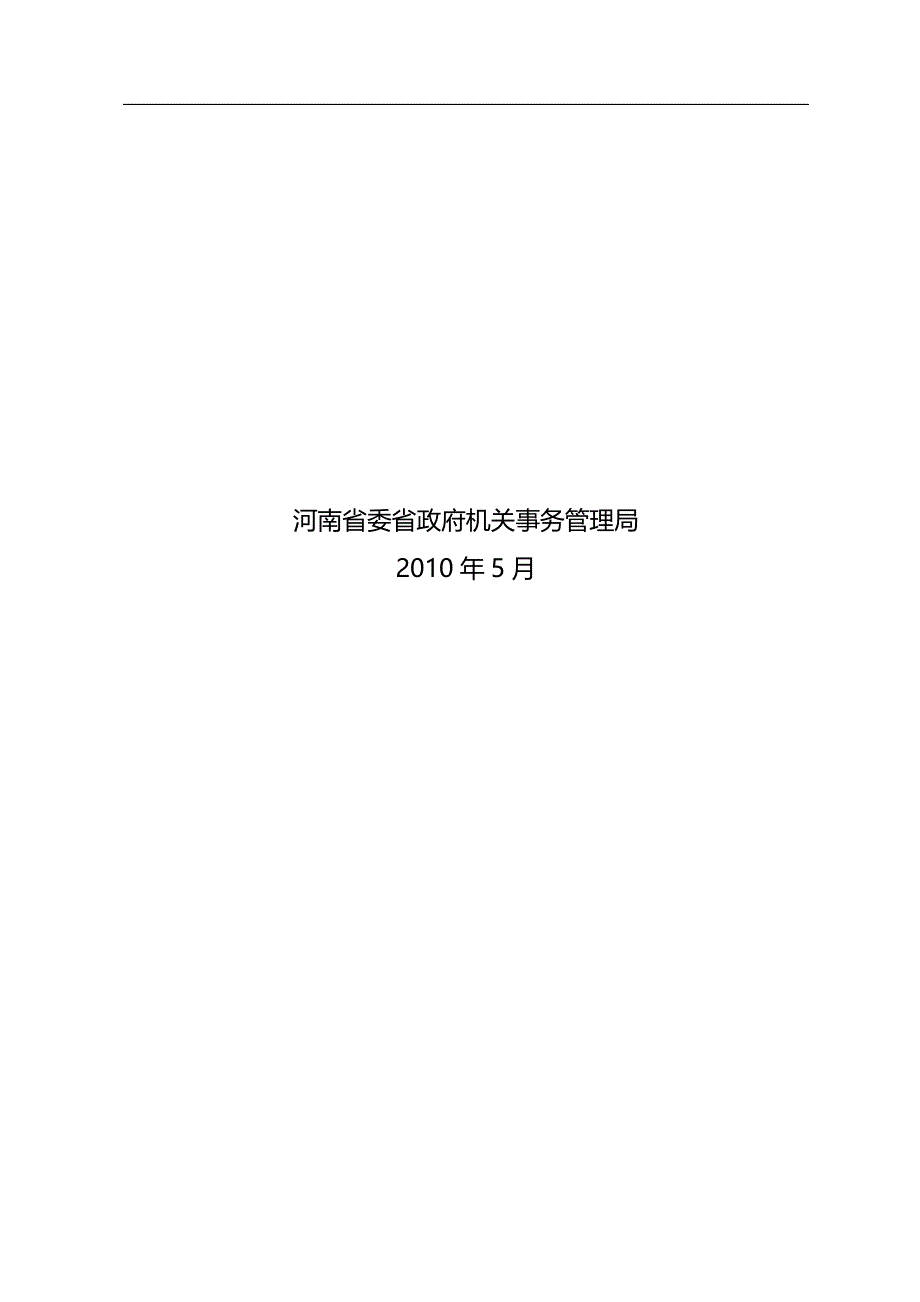 河南省委省政府机关事务管理局
2010 年 5 月